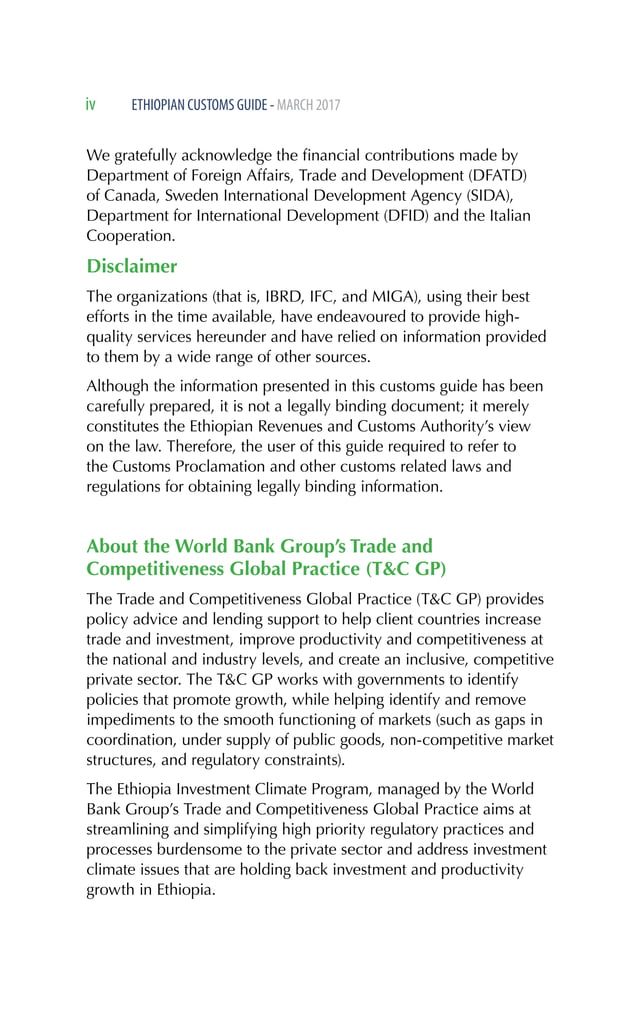 iv ETHIOPIAN CUSTOMS GUIDE - MARCH 2017

We gratefully acknowledge the financial contributions made by Department of Foreign Affairs, Trade and Development (DFATD) of Canada, Sweden International Development Agency (SIDA), Department for International Development (DFID) and the Italian Cooperation.

Disclaimer

The organizations (that is, IBRD, IFC, and MIGA), using their best efforts in the time available, have endeavoured to provide high-quality services hereunder and have relied on information provided to them by a wide range of other sources.

Although the information presented in this customs guide has been carefully prepared, it is not a legally binding document; it merely constitutes the Ethiopian Revenues and Customs Authority's view on the law. Therefore, the user of this guide required to refer to the Customs Proclamation and other customs related laws and regulations for obtaining legally binding information.

About the World Bank Group's Trade and Competitiveness Global Practice (T&C GP)

The Trade and Competitiveness Global Practice (T&C GP) provides policy advice and lending support to help client countries increase trade and investment, improve productivity and competitiveness at the national and industry levels, and create an inclusive, competitive private sector. The T&C GP works with governments to identify policies that promote growth, while helping identify and remove impediments to the smooth functioning of markets (such as gaps in coordination, under supply of public goods, non-competitive market structures, and regulatory constraints).

The Ethiopia Investment Climate Program, managed by the World Bank Group's Trade and Competitiveness Global Practice aims at streamlining and simplifying high priority regulatory practices and processes burdensome to the private sector and address investment climate issues that are holding back investment and productivity growth in Ethiopia.